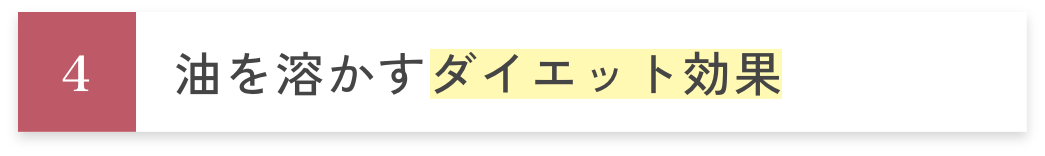 4

油を溶かすダイエット効果